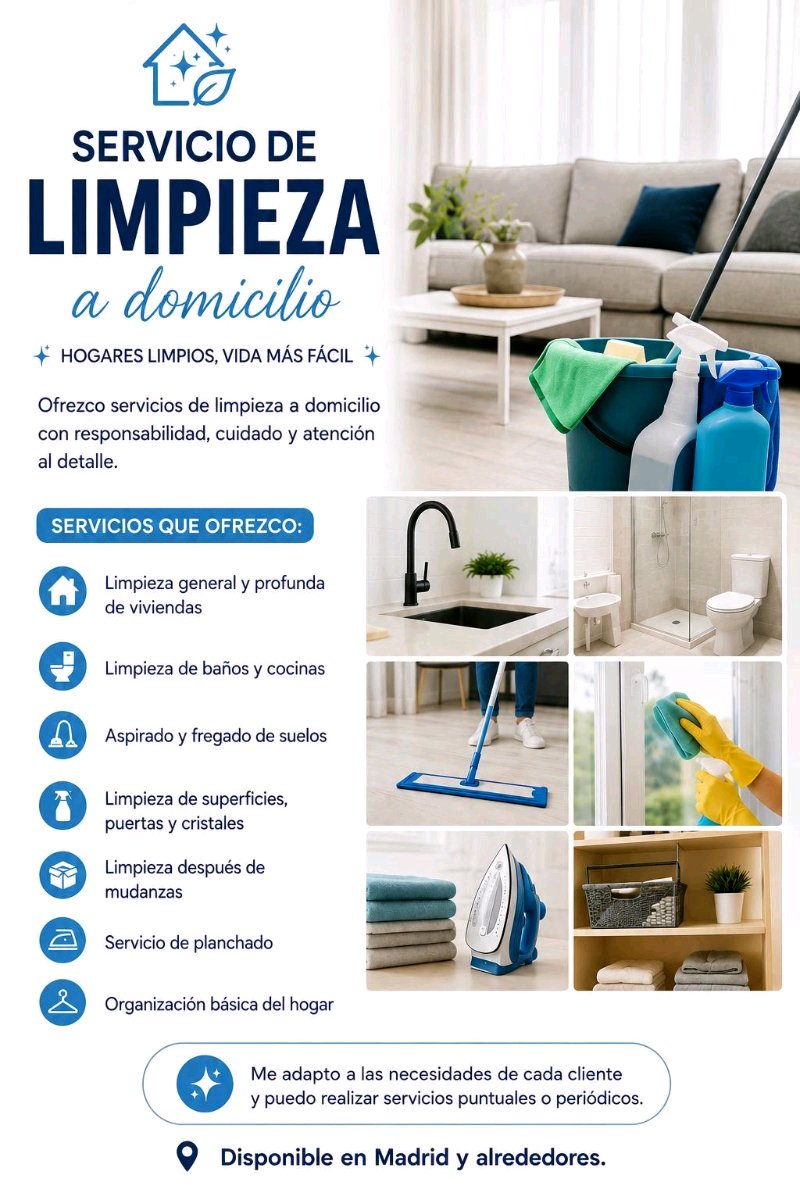 SERVICIO DE
LIMPIEZA
a domicilio

HOGARES LIMPIOS, VIDA MÁS FÁCIL

Ofrezco servicios de limpieza a domicilio con responsabilidad, cuidado y atención al detalle.

SERVICIOS QUE OFREZCO:

Limpieza general y profunda de viviendas

Limpieza de baños y cocinas

Aspirado y fregado de suelos

Limpieza de superficies, puertas y cristales

Limpieza después de mudanzas

Servicio de planchado

Organización básica del hogar

Me adapto a las necesidades de cada cliente y puedo realizar servicios puntuales o periódicos.

Disponible en Madrid y alrededores.